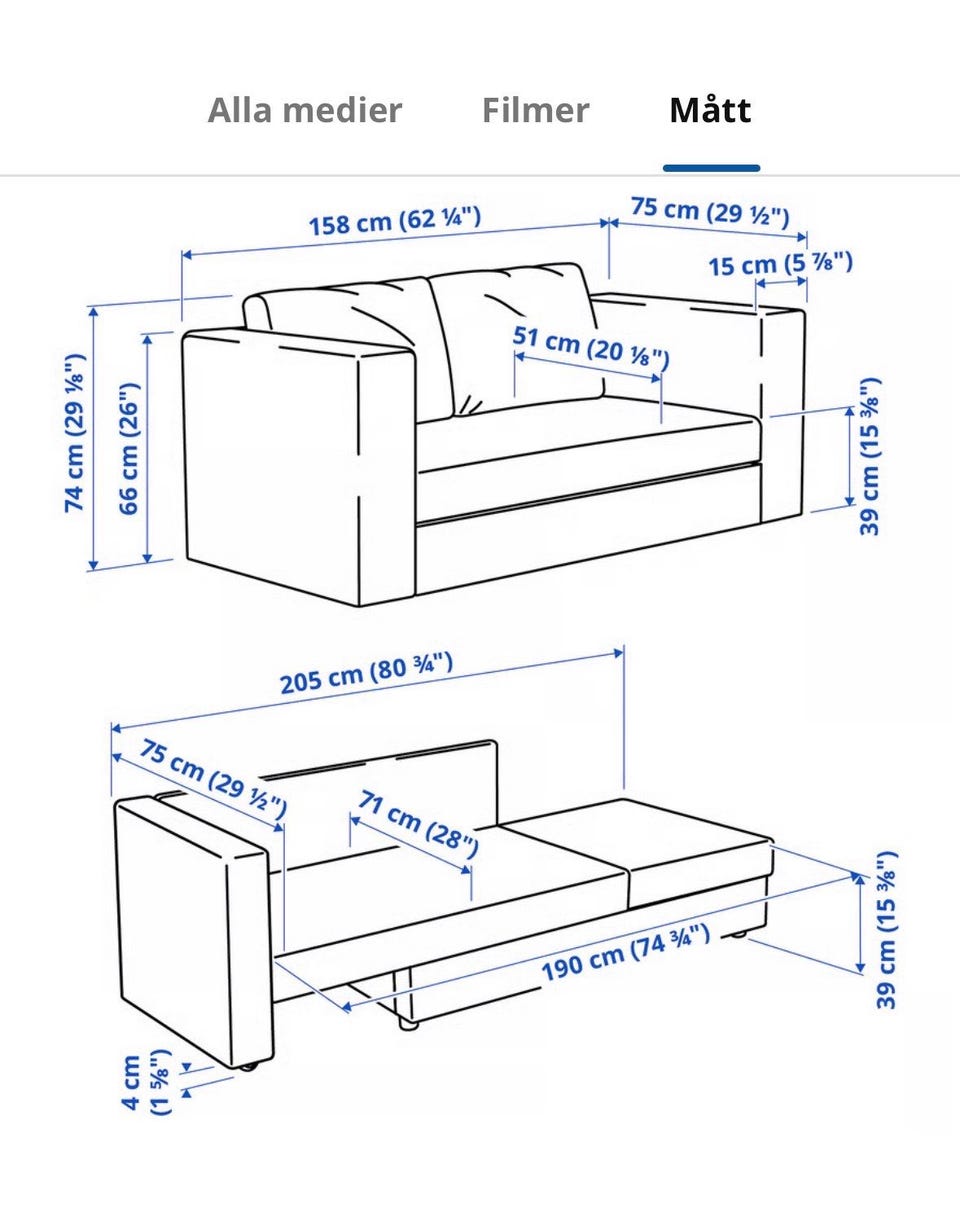 Alla medier Filmer Mått

158 cm (62 ¼")
75 cm (29 ½")
15 cm (5 ⅞")
51 cm (20 ⅛")
74 cm (29 ⅛")
66 cm (26")
39 cm (15 ⅜")

205 cm (80 ¾")
75 cm (29 ½")
71 cm (28")
190 cm (74 ¾")
39 cm (15 ⅜")
4 cm (1 ⅝")